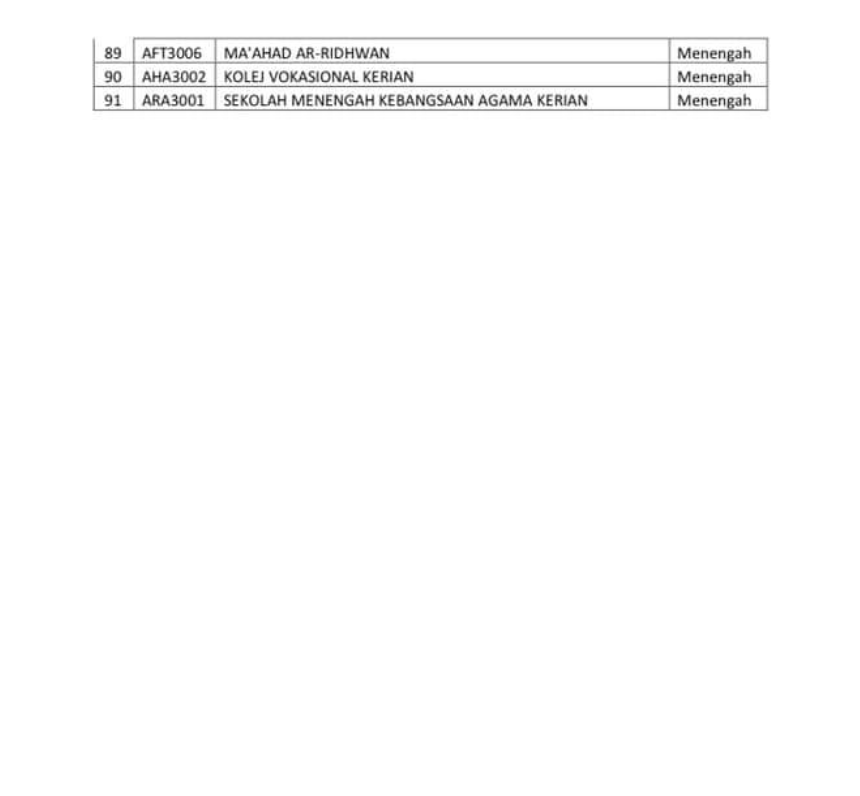 | 89 | AFT3006 | MA'AHAD AR-RIDHWAN | Menengah |
|---|---|---|---|
| 90 | AHA3002 | KOLEJ VOKASIONAL KERIAN | Menengah |
| 91 | ARA3001 | SEKOLAH MENENGAH KEBANGSAAN AGAMA KERIAN | Menengah |